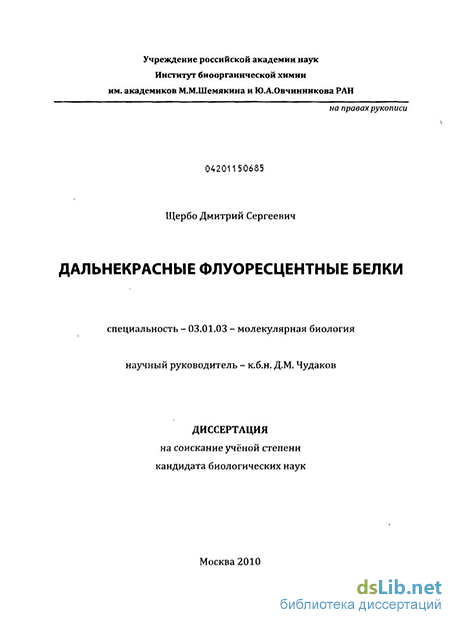 Учреждение российской академии наук
Институт биоорганической химии
им. академиков М.М.Шемякина и Ю.А.Овчинникова РАН

на правах рукописи

04201150685

Щербо Дмитрий Сергеевич

ДАЛЬНЕКРАСНЫЕ ФЛУОРЕСЦЕНТНЫЕ БЕЛКИ

специальность – 03.01.03 – молекулярная биология

научный руководитель – к.б.н. Д.М. Чудаков

ДИССЕРТАЦИЯ
на соискание учёной степени
кандидата биологических наук

Москва 2010

dsLib.net
библиотека диссертаций